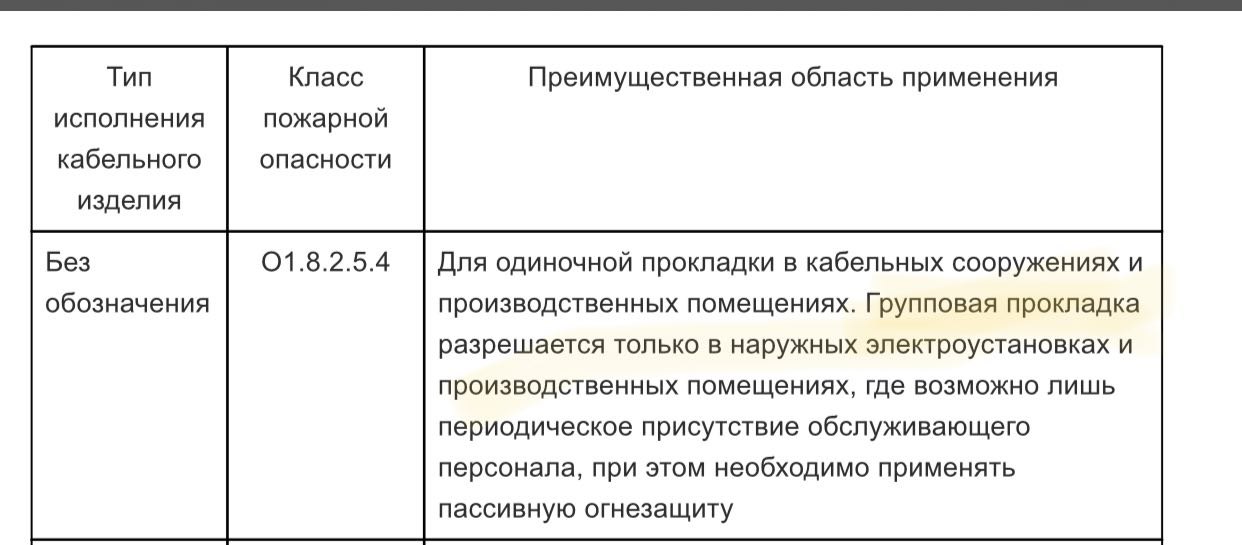 | Тип исполнения кабельного изделия | Класс пожарной опасности | Преимущественная область применения |
|---|---|---|
| Без обозначения | О1.8.2.5.4 | Для одиночной прокладки в кабельных сооружениях и производственных помещениях. Групповая прокладка разрешается только в наружных электроустановках и производственных помещениях, где возможно лишь периодическое присутствие обслуживающего персонала, при этом необходимо применять пассивную огнезащиту |